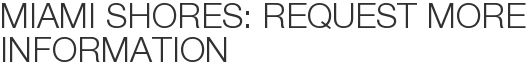 MIAMI SHORES: REQUEST MORE INFORMATION